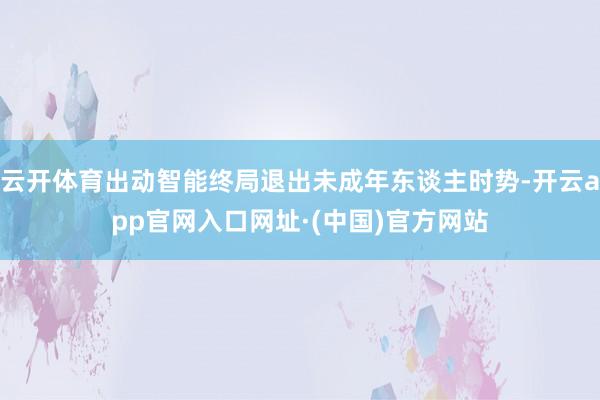 云开体育出动智能终局退出未成年东谈主时势-开云app官网入口网址·(中国)官方网站